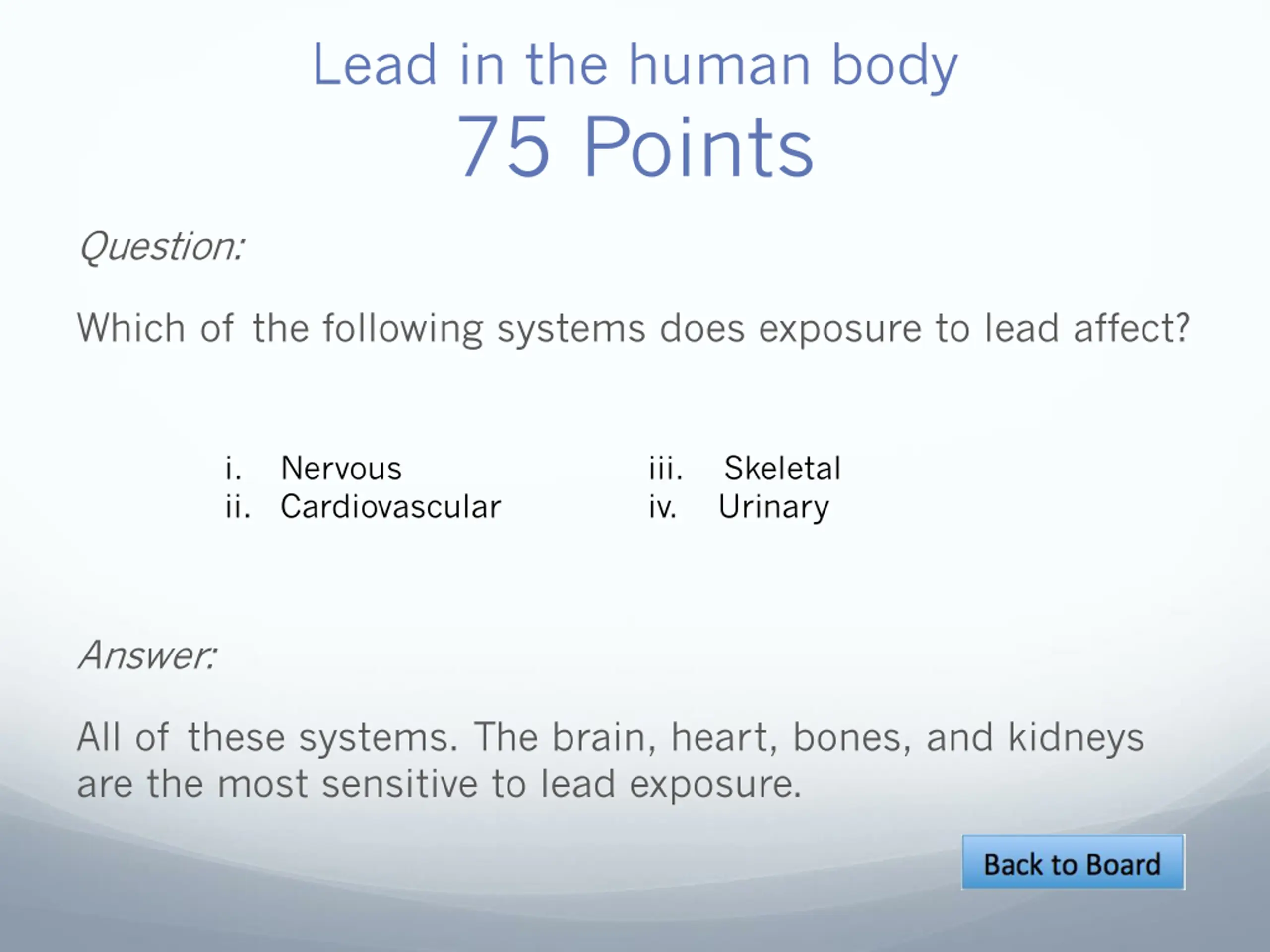 Lead in the human body
75 Points

Question:

Which of the following systems does exposure to lead affect?

i. Nervous
ii. Cardiovascular

iii. Skeletal
iv. Urinary

Answer:

All of these systems. The brain, heart, bones, and kidneys are the most sensitive to lead exposure.

Back to Board